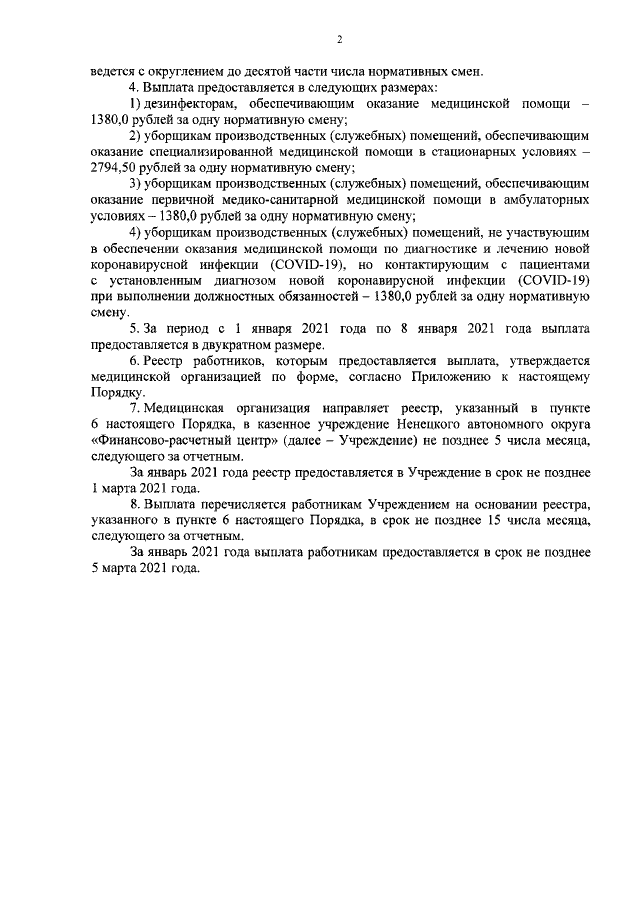 2

ведется с округлением до десятой части числа нормативных смен.

4. Выплата предоставляется в следующих размерах:

1) дезинфекторам, обеспечивающим оказание медицинской помощи – 1380,0 рублей за одну нормативную смену;

2) уборщикам производственных (служебных) помещений, обеспечивающим оказание специализированной медицинской помощи в стационарных условиях – 2794,50 рублей за одну нормативную смену;

3) уборщикам производственных (служебных) помещений, обеспечивающим оказание первичной медико-санитарной медицинской помощи в амбулаторных условиях – 1380,0 рублей за одну нормативную смену;

4) уборщикам производственных (служебных) помещений, не участвующим в обеспечении оказания медицинской помощи по диагностике и лечению новой коронавирусной инфекции (COVID-19), но контактирующим с пациентами с установленным диагнозом новой коронавирусной инфекции (COVID-19) при выполнении должностных обязанностей – 1380,0 рублей за одну нормативную смену.

5. За период с 1 января 2021 года по 8 января 2021 года выплата предоставляется в двукратном размере.

6. Реестр работников, которым предоставляется выплата, утверждается медицинской организацией по форме, согласно Приложению к настоящему Порядку.

7. Медицинская организация направляет реестр, указанный в пункте 6 настоящего Порядка, в казенное учреждение Ненецкого автономного округа «Финансово-расчетный центр» (далее – Учреждение) не позднее 5 числа месяца, следующего за отчетным.

За январь 2021 года реестр предоставляется в Учреждение в срок не позднее 1 марта 2021 года.

8. Выплата перечисляется работникам Учреждением на основании реестра, указанного в пункте 6 настоящего Порядка, в срок не позднее 15 числа месяца, следующего за отчетным.

За январь 2021 года выплата работникам предоставляется в срок не позднее 5 марта 2021 года.